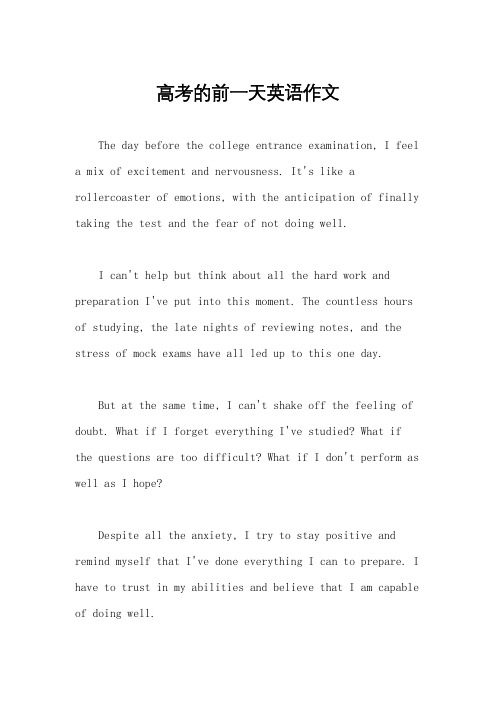 高考的前一天英语作文

The day before the college entrance examination, I feel a mix of excitement and nervousness. It's like a rollercoaster of emotions, with the anticipation of finally taking the test and the fear of not doing well.

I can't help but think about all the hard work and preparation I've put into this moment. The countless hours of studying, the late nights of reviewing notes, and the stress of mock exams have all led up to this one day.

But at the same time, I can't shake off the feeling of doubt. What if I forget everything I've studied? What if the questions are too difficult? What if I don't perform as well as I hope?

Despite all the anxiety, I try to stay positive and remind myself that I've done everything I can to prepare. I have to trust in my abilities and believe that I am capable of doing well.